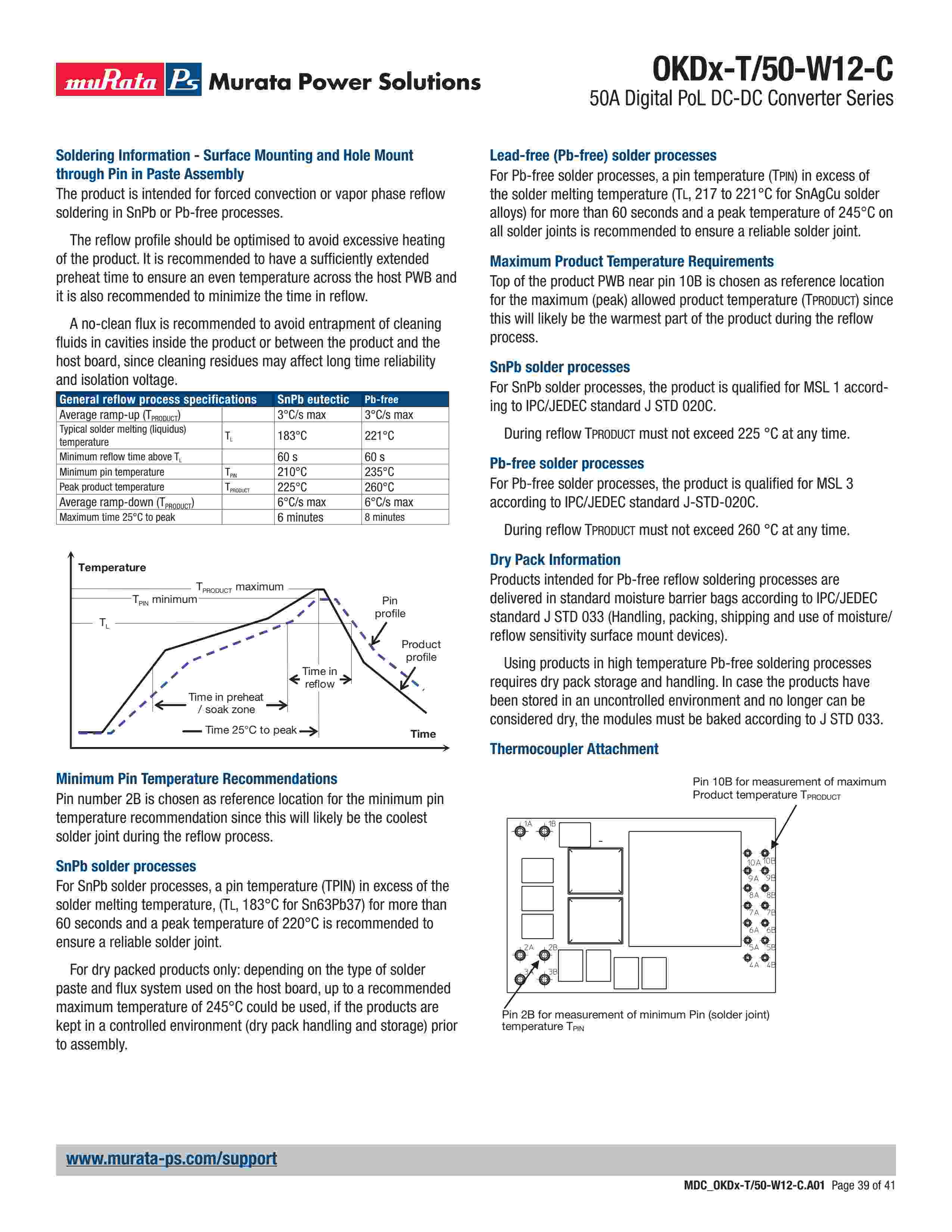 muRata Ps Murata Power Solutions

OKDx-T/50-W12-C
50A Digital PoL DC-DC Converter Series

Soldering Information - Surface Mounting and Hole Mount through Pin in Paste Assembly
The product is intended for forced convection or vapor phase reflow soldering in SnPb or Pb-free processes.

The reflow profile should be optimised to avoid excessive heating of the product. It is recommended to have a sufficiently extended preheat time to ensure an even temperature across the host PWB and it is also recommended to minimize the time in reflow.

A no-clean flux is recommended to avoid entrapment of cleaning fluids in cavities inside the product or between the product and the host board, since cleaning residues may affect long time reliability and isolation voltage.

| General reflow process specifications | | SnPb eutectic | Pb-free |
|---|---|---|---|
| Average ramp-up ($T_{PRODUCT}$) | | 3°C/s max | 3°C/s max |
| Typical solder melting (liquidus) temperature | $T_L$ | 183°C | 221°C |
| Minimum reflow time above $T_L$ | | 60 s | 60 s |
| Minimum pin temperature | $T_{PIN}$ | 210°C | 235°C |
| Peak product temperature | $T_{PRODUCT}$ | 225°C | 260°C |
| Average ramp-down ($T_{PRODUCT}$) | | 6°C/s max | 6°C/s max |
| Maximum time 25°C to peak | | 6 minutes | 8 minutes |

Temperature
$T_{PRODUCT}$ maximum
$T_{PIN}$ minimum
$T_L$
Pin profile
Product profile
Time in reflow
Time in preheat / soak zone
Time 25°C to peak
Time

Minimum Pin Temperature Recommendations
Pin number 2B is chosen as reference location for the minimum pin temperature recommendation since this will likely be the coolest solder joint during the reflow process.

SnPb solder processes
For SnPb solder processes, a pin temperature (TPIN) in excess of the solder melting temperature, (TL, 183°C for Sn63Pb37) for more than 60 seconds and a peak temperature of 220°C is recommended to ensure a reliable solder joint.

For dry packed products only: depending on the type of solder paste and flux system used on the host board, up to a recommended maximum temperature of 245°C could be used, if the products are kept in a controlled environment (dry pack handling and storage) prior to assembly.

Lead-free (Pb-free) solder processes
For Pb-free solder processes, a pin temperature (TPIN) in excess of the solder melting temperature (TL, 217 to 221°C for SnAgCu solder alloys) for more than 60 seconds and a peak temperature of 245°C on all solder joints is recommended to ensure a reliable solder joint.

Maximum Product Temperature Requirements
Top of the product PWB near pin 10B is chosen as reference location for the maximum (peak) allowed product temperature (TPRODUCT) since this will likely be the warmest part of the product during the reflow process.

SnPb solder processes
For SnPb solder processes, the product is qualified for MSL 1 according to IPC/JEDEC standard J STD 020C.

During reflow TPRODUCT must not exceed 225 °C at any time.

Pb-free solder processes
For Pb-free solder processes, the product is qualified for MSL 3 according to IPC/JEDEC standard J-STD-020C.

During reflow TPRODUCT must not exceed 260 °C at any time.

Dry Pack Information
Products intended for Pb-free reflow soldering processes are delivered in standard moisture barrier bags according to IPC/JEDEC standard J STD 033 (Handling, packing, shipping and use of moisture/reflow sensitivity surface mount devices).

Using products in high temperature Pb-free soldering processes requires dry pack storage and handling. In case the products have been stored in an uncontrolled environment and no longer can be considered dry, the modules must be baked according to J STD 033.

Thermocoupler Attachment

Pin 10B for measurement of maximum Product temperature $T_{PRODUCT}$
1A 1B 10A 10B 9A 9B 8A 8B 7A 7B 6A 6B 5A 5B 4A 4B 2A 2B 3A 3B
Pin 2B for measurement of minimum Pin (solder joint) temperature $T_{PIN}$

www.murata-ps.com/support

MDC_OKDx-T/50-W12-C.A01 Page 39 of 41